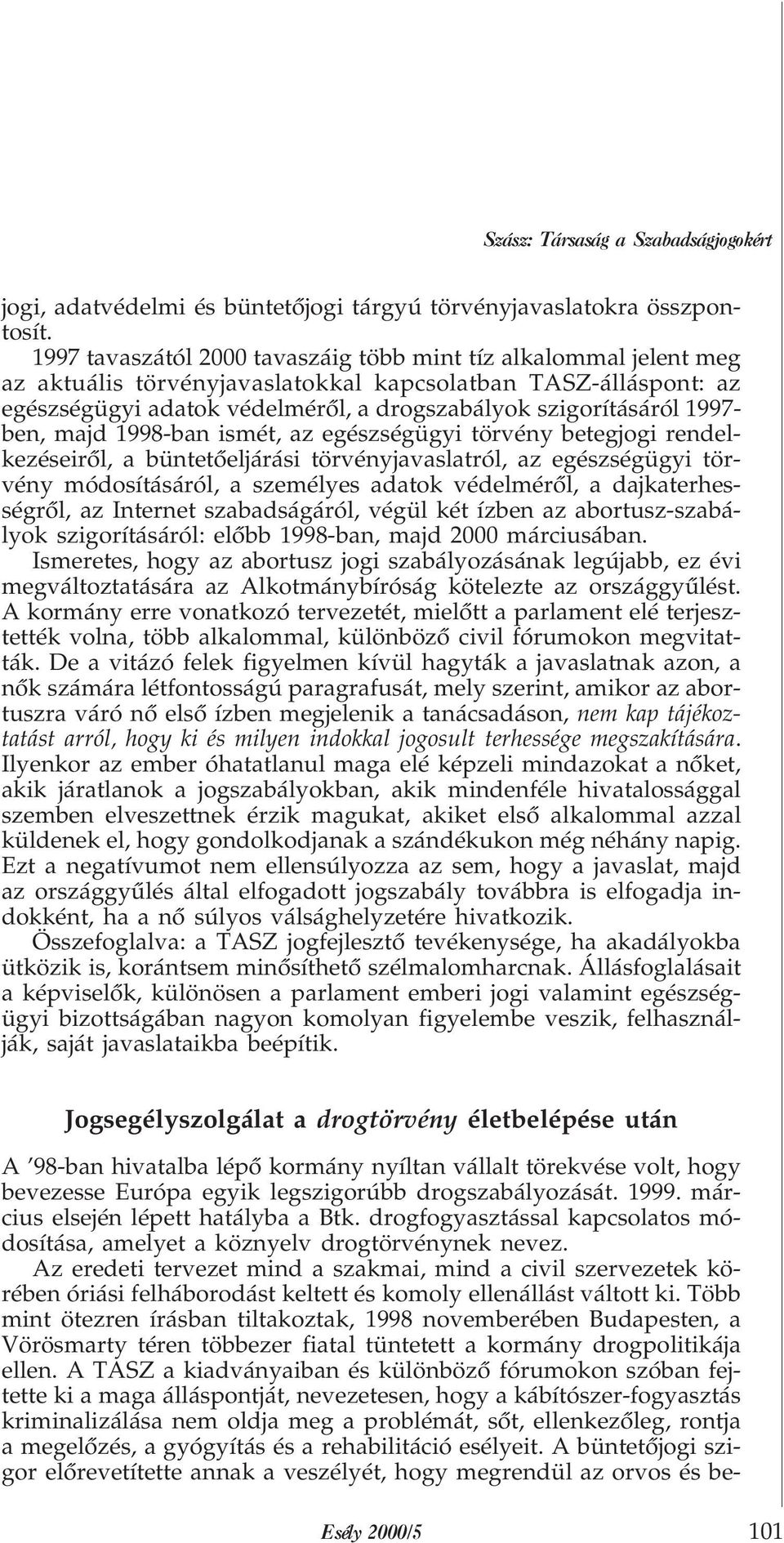 Szász: Társaság a Szabadságjogokért

jogi, adatvédelmi és büntetőjogi tárgyú törvényjavaslatokra összpontosít.

1997 tavaszától 2000 tavaszáig több mint tíz alkalommal jelent meg az aktuális törvényjavaslatokkal kapcsolatban TASZ-álláspont: az egészségügyi adatok védelméről, a drogszabályok szigorításáról 1997-ben, majd 1998-ban ismét, az egészségügyi törvény betegjogi rendelkezéseiről, a büntetőeljárási törvényjavaslatról, az egészségügyi törvény módosításáról, a személyes adatok védelméről, a dajkaterhességről, az Internet szabadságáról, végül két ízben az abortusz-szabályok szigorításáról: előbb 1998-ban, majd 2000 márciusában.

Ismeretes, hogy az abortusz jogi szabályozásának legújabb, ez évi megváltoztatására az Alkotmánybíróság kötelezte az országgyűlést. A kormány erre vonatkozó tervezetét, mielőtt a parlament elé terjesztették volna, több alkalommal, különböző civil fórumokon megvitatták. De a vitázó felek figyelmen kívül hagyták a javaslatnak azon, a nők számára létfontosságú paragrafusát, mely szerint, amikor az abortuszra váró nő első ízben megjelenik a tanácsadáson, nem kap tájékoztatást arról, hogy ki és milyen indokkal jogosult terhessége megszakítására. Ilyenkor az ember óhatatlanul maga elé képzeli mindazokat a nőket, akik járatlanok a jogszabályokban, akik mindenféle hivatalossággal szemben elveszettnek érzik magukat, akiket első alkalommal azzal küldenek el, hogy gondolkodjanak a szándékukon még néhány napig. Ezt a negatívumot nem ellensúlyozza az sem, hogy a javaslat, majd az országgyűlés által elfogadott jogszabály továbbra is elfogadja indokként, ha a nő súlyos válsághelyzetére hivatkozik.

Összefoglalva: a TASZ jogfejlesztő tevékenysége, ha akadályokba ütközik is, korántsem minősíthető szélmalomharcnak. Állásfoglalásait a képviselők, különösen a parlament emberi jogi valamint egészségügyi bizottságában nagyon komolyan figyelembe veszik, felhasználják, saját javaslataikba beépítik.

Jogsegélyszolgálat a drogtörvény életbelépése után

A ’98-ban hivatalba lépő kormány nyíltan vállalt törekvése volt, hogy bevezesse Európa egyik legszigorúbb drogszabályozását. 1999. március elsején lépett hatályba a Btk. drogfogyasztással kapcsolatos módosítása, amelyet a köznyelv drogtörvénynek nevez.

Az eredeti tervezet mind a szakmai, mind a civil szervezetek körében óriási felháborodást keltett és komoly ellenállást váltott ki. Több mint ötezren írásban tiltakoztak, 1998 novemberében Budapesten, a Vörösmarty téren többezer fiatal tüntetett a kormány drogpolitikája ellen. A TASZ a kiadványaiban és különböző fórumokon szóban fejtette ki a maga álláspontját, nevezetesen, hogy a kábítószer-fogyasztás kriminalizálása nem oldja meg a problémát, sőt, ellenkezőleg, rontja a megelőzés, a gyógyítás és a rehabilitáció esélyeit. A büntetőjogi szigor előrevetítette annak a veszélyét, hogy megrendül az orvos és be-

Esély 2000/5 101